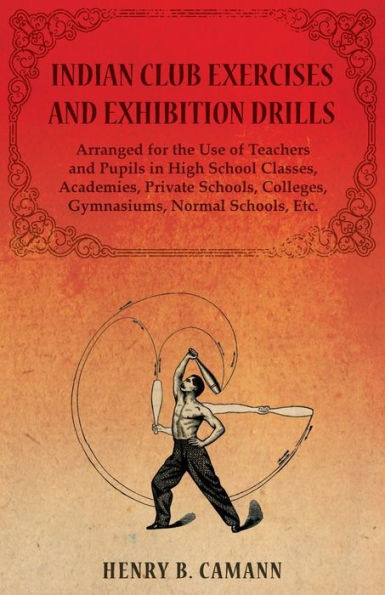 INDIAN CLUB EXERCISES AND EXHIBITION DRILLS

Arranged for the Use of Teachers and Pupils in High School Classes, Academies, Private Schools, Colleges, Gymnasiums, Normal Schools, Etc.

HENRY B. CAMANN